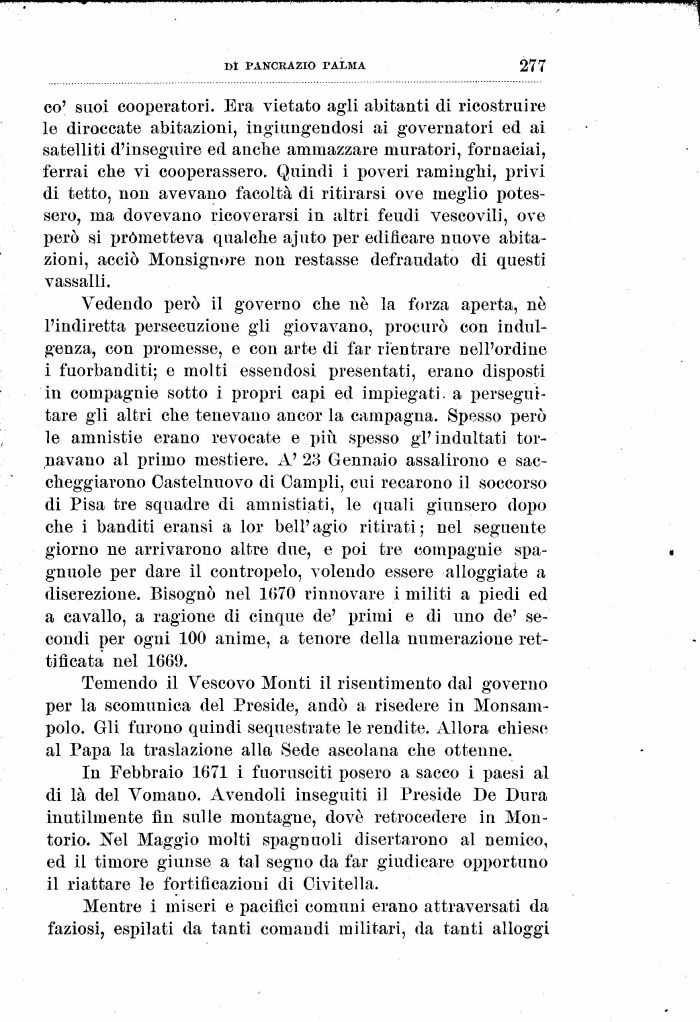 DI PANCRAZIO PALMA 277

co' suoi cooperatori. Era vietato agli abitanti di ricostruire le diroccate abitazioni, ingiungendosi ai governatori ed ai satelliti d'inseguire ed anche ammazzare muratori, fornaciai, ferrai che vi cooperassero. Quindi i poveri raminghi, privi di tetto, non avevano facoltà di ritirarsi ove meglio potessero, ma dovevano ricoverarsi in altri feudi vescovili, ove però si prometteva qualche ajuto per edificare nuove abitazioni, acciò Monsignore non restasse defraudato di questi vassalli.

Vedendo però il governo che nè la forza aperta, nè l'indiretta persecuzione gli giovavano, procurò con indulgenza, con promesse, e con arte di far rientrare nell'ordine i fuorbanditi; e molti essendosi presentati, erano disposti in compagnie sotto i propri capi ed impiegati a perseguitare gli altri che tenevano ancor la campagna. Spesso però le amnistie erano revocate e più spesso gl'indultati tornavano al primo mestiere. A' 23 Gennaio assalirono e saccheggiarono Castelnuovo di Campli, cui recarono il soccorso di Pisa tre squadre di amnistiati, le quali giunsero dopo che i banditi eransi a lor bell'agio ritirati; nel seguente giorno ne arrivarono altre due, e poi tre compagnie spagnuole per dare il contropelo, volendo essere alloggiate a discrezione. Bisognò nel 1670 rinnovare i militi a piedi ed a cavallo, a ragione di cinque de' primi e di uno de' secondi per ogni 100 anime, a tenore della numerazione rettificata nel 1669.

Temendo il Vescovo Monti il risentimento dal governo per la scomunica del Preside, andò a risedere in Monsampolo. Gli furono quindi sequestrate le rendite. Allora chiese al Papa la traslazione alla Sede ascolana che ottenne.

In Febbraio 1671 i fuorusciti posero a sacco i paesi al di là del Vomano. Avendoli inseguiti il Preside De Dura inutilmente fin sulle montagne, dovè retrocedere in Montorio. Nel Maggio molti spagnuoli disertarono al nemico, ed il timore giunse a tal segno da far giudicare opportuno il riattare le fortificazioni di Civitella.

Mentre i miseri e pacifici comuni erano attraversati da faziosi, espilati da tanti comandi militari, da tanti alloggi